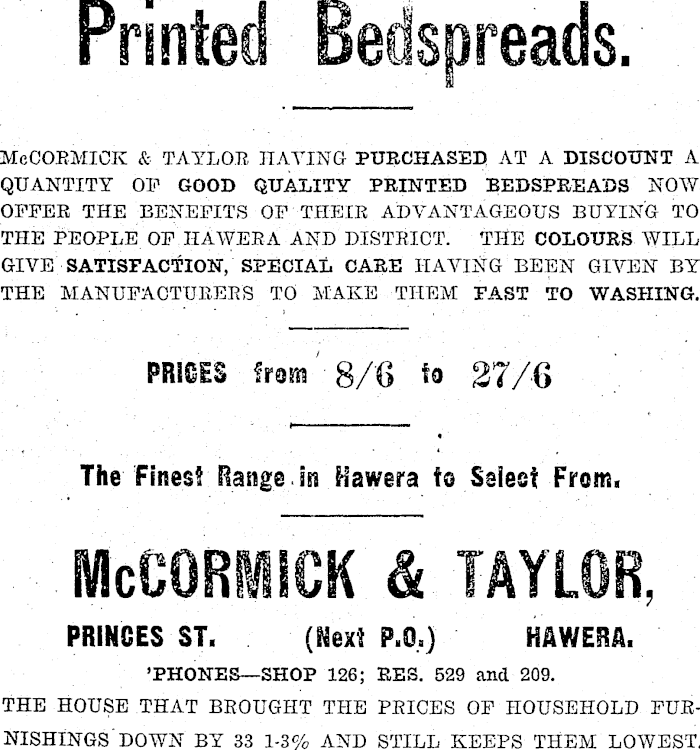 Printed Bedspreads.

McCORMICK & TAYLOR HAVING PURCHASED AT A DISCOUNT A QUANTITY OF GOOD QUALITY PRINTED BEDSPREADS NOW OFFER THE BENEFITS OF THEIR ADVANTAGEOUS BUYING TO THE PEOPLE OF HAWERA AND DISTRICT. THE COLOURS WILL GIVE SATISFACTION, SPECIAL CARE HAVING BEEN GIVEN BY THE MANUFACTURERS TO MAKE THEM FAST TO WASHING.

PRICES from 8/6 to 27/6

The Finest Range in Hawera to Select From.

McCORMICK & TAYLOR,

PRINCES ST. (Next P.O.) HAWERA.

'PHONES—SHOP 126; RES. 529 and 209.

THE HOUSE THAT BROUGHT THE PRICES OF HOUSEHOLD FURNISHINGS DOWN BY 33 1-3% AND STILL KEEPS THEM LOWEST.